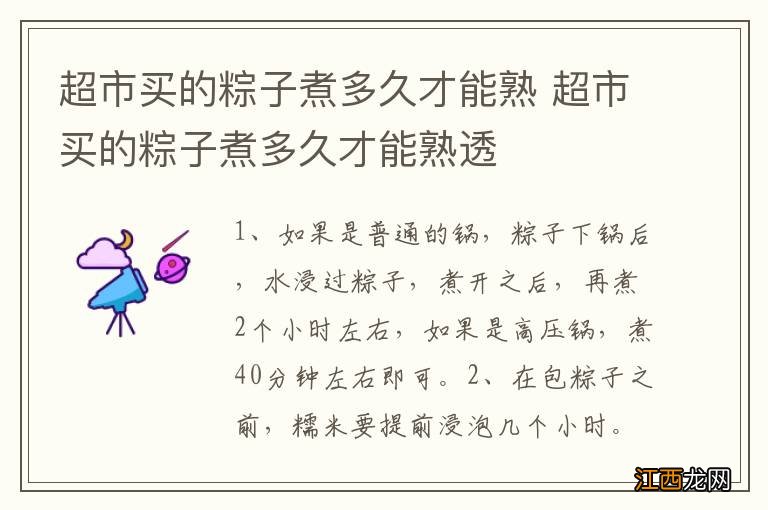 超市买的粽子煮多久才能熟 超市买的粽子煮多久才能熟透

1、如果是普通的锅，粽子下锅后，水浸过粽子，煮开之后，再煮2个小时左右，如果是高压锅，煮40分钟左右即可。2、在包粽子之前，糯米要提前浸泡几个小时。

江西龙网